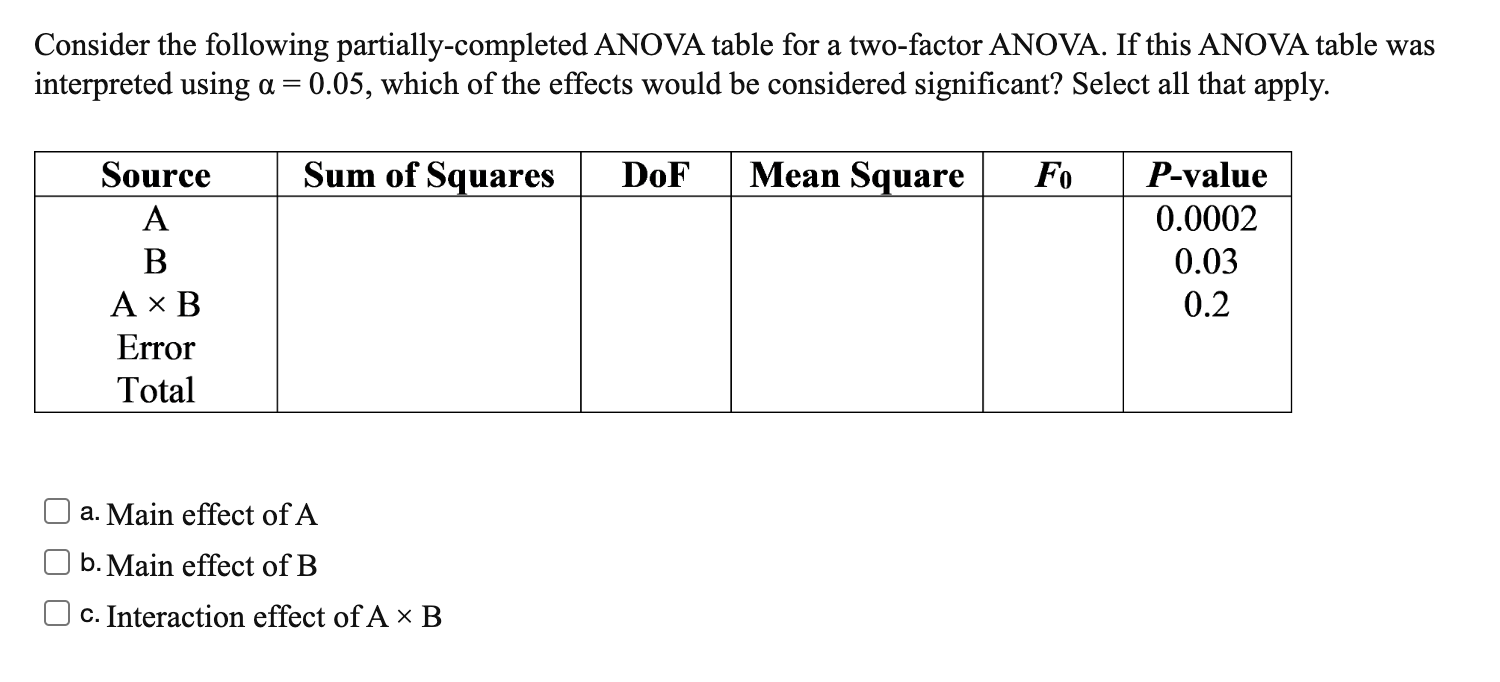 Consider the following partially-completed ANOVA table for a two-factor ANOVA. If this ANOVA table was interpreted using $\alpha = 0.05$, which of the effects would be considered significant? Select all that apply.

| Source | Sum of Squares | DoF | Mean Square | $F_0$ | P-value |
|---|---|---|---|---|---|
| A | | | | | 0.0002 |
| B | | | | | 0.03 |
| A × B | | | | | 0.2 |
| Error | | | | | |
| Total | | | | | |

a. Main effect of A

b. Main effect of B

c. Interaction effect of A × B